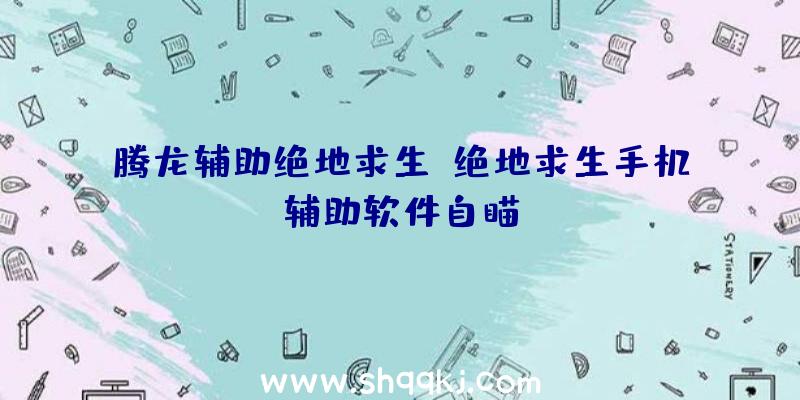 腾龙辅助绝地求生 绝地求生手机辅助软件自瞄

STATIONERY

www.shqqkj.com